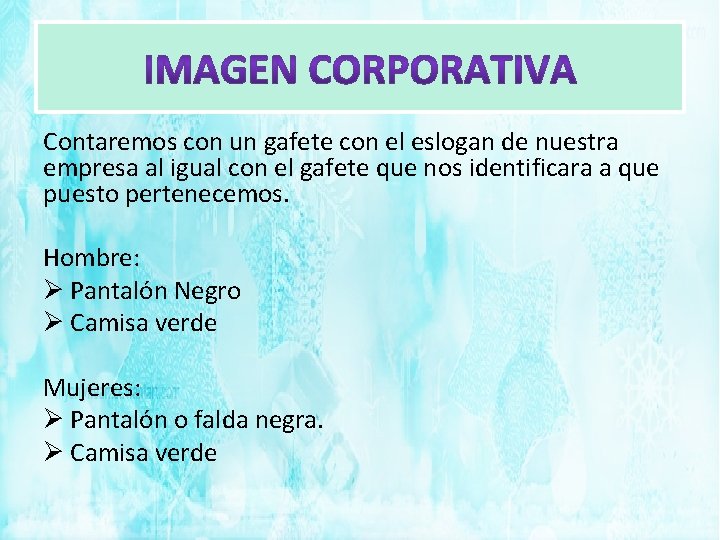 IMAGEN CORPORATIVA

Contaremos con un gafete con el eslogan de nuestra empresa al igual con el gafete que nos identificara a que puesto pertenecemos.

Hombre:
➢ Pantalón Negro
➢ Camisa verde

Mujeres:
➢ Pantalón o falda negra.
➢ Camisa verde